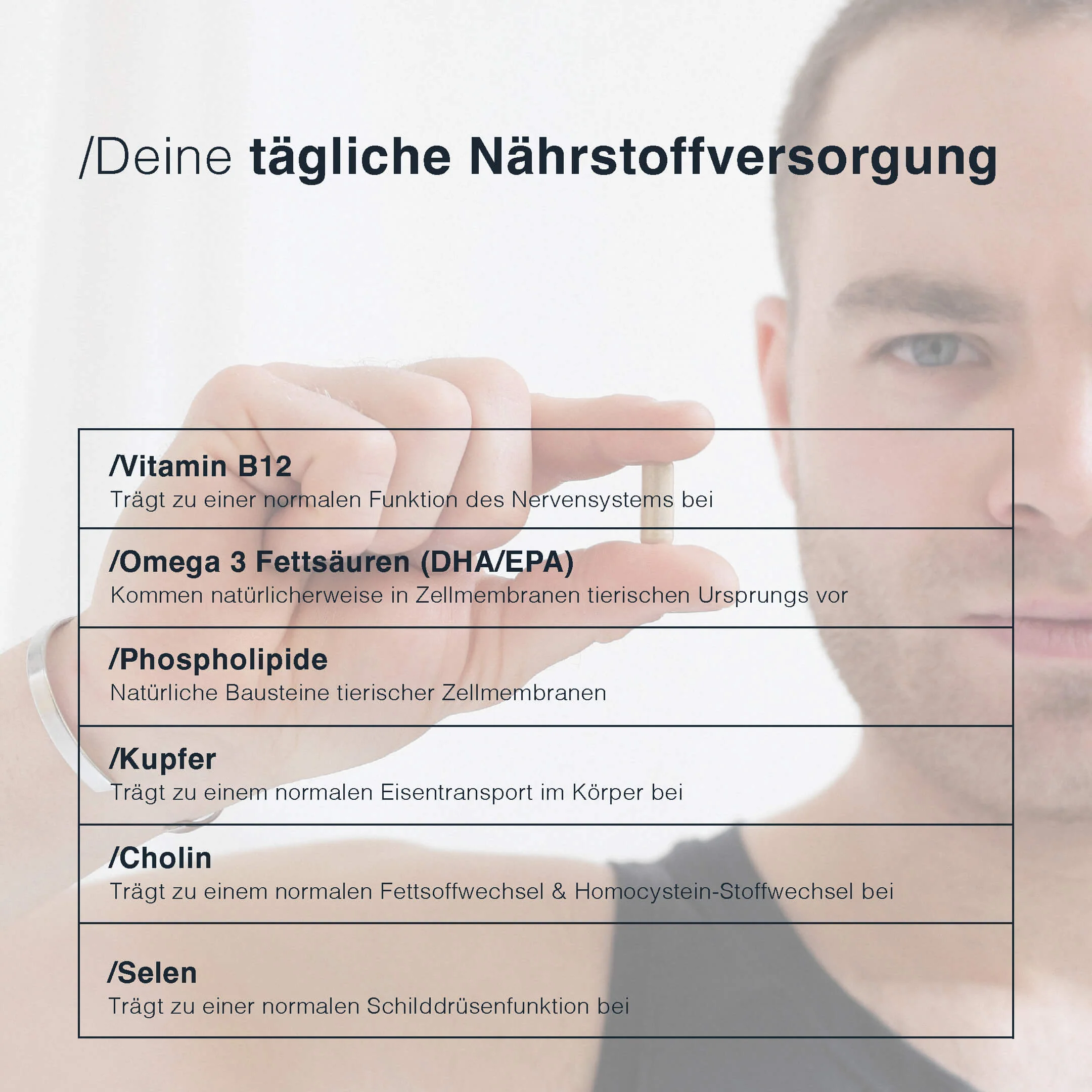 /Deine tägliche Nährstoffversorgung

/Vitamin B12
Trägt zu einer normalen Funktion des Nervensystems bei

/Omega 3 Fettsäuren (DHA/EPA)
Kommen natürlicherweise in Zellmembranen tierischen Ursprungs vor

/Phospholipide
Natürliche Bausteine tierischer Zellmembranen

/Kupfer
Trägt zu einem normalen Eisentransport im Körper bei

/Cholin
Trägt zu einem normalen Fettsoffwechsel & Homocystein-Stoffwechsel bei

/Selen
Trägt zu einer normalen Schilddrüsenfunktion bei